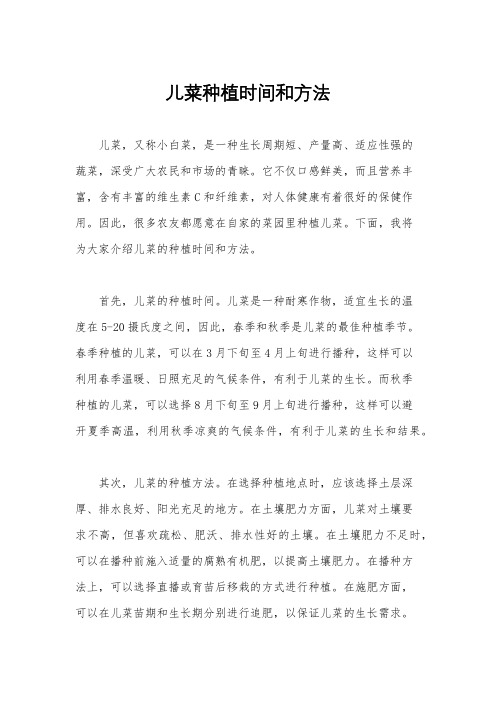 儿菜种植时间和方法

儿菜，又称小白菜，是一种生长周期短、产量高、适应性强的蔬菜，深受广大农民和市场的青睐。它不仅口感鲜美，而且营养丰富，含有丰富的维生素C和纤维素，对人体健康有着很好的保健作用。因此，很多农友都愿意在自家的菜园里种植儿菜。下面，我将为大家介绍儿菜的种植时间和方法。

首先，儿菜的种植时间。儿菜是一种耐寒作物，适宜生长的温度在5-20摄氏度之间，因此，春季和秋季是儿菜的最佳种植季节。春季种植的儿菜，可以在3月下旬至4月上旬进行播种，这样可以利用春季温暖、日照充足的气候条件，有利于儿菜的生长。而秋季种植的儿菜，可以选择8月下旬至9月上旬进行播种，这样可以避开夏季高温，利用秋季凉爽的气候条件，有利于儿菜的生长和结果。

其次，儿菜的种植方法。在选择种植地点时，应该选择土层深厚、排水良好、阳光充足的地方。在土壤肥力方面，儿菜对土壤要求不高，但喜欢疏松、肥沃、排水性好的土壤。在土壤肥力不足时，可以在播种前施入适量的腐熟有机肥，以提高土壤肥力。在播种方法上，可以选择直播或育苗后移栽的方式进行种植。在施肥方面，可以在儿菜苗期和生长期分别进行追肥，以保证儿菜的生长需求。